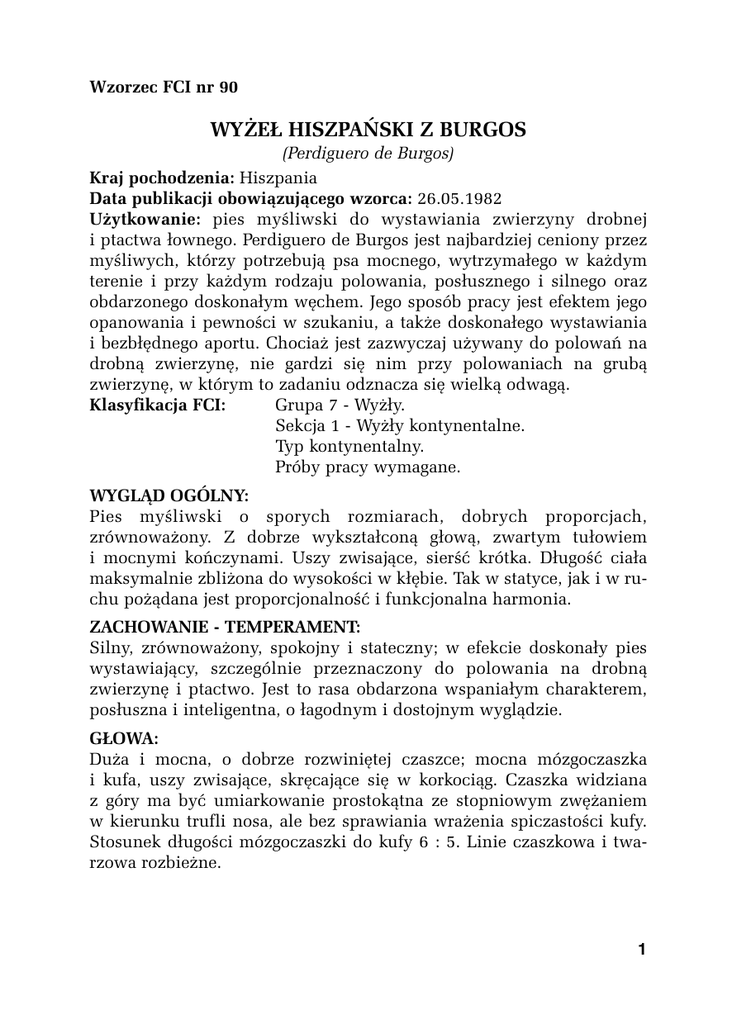 Wzorzec FCI nr 90

WYŻEŁ HISZPAŃSKI Z BURGOS
(Perdiguero de Burgos)

Kraj pochodzenia: Hiszpania
Data publikacji obowiązującego wzorca: 26.05.1982
Użytkowanie: pies myśliwski do wystawiania zwierzyny drobnej i ptactwa łownego. Perdiguero de Burgos jest najbardziej ceniony przez myśliwych, którzy potrzebują psa mocnego, wytrzymałego w każdym terenie i przy każdym rodzaju polowania, posłusznego i silnego oraz obdarzonego doskonałym węchem. Jego sposób pracy jest efektem jego opanowania i pewności w szukaniu, a także doskonałego wystawiania i bezbłędnego aportu. Chociaż jest zazwyczaj używany do polowań na drobną zwierzynę, nie gardzi się nim przy polowaniach na grubą zwierzynę, w którym to zadaniu odznacza się wielką odwagą.
Klasyfikacja FCI: Grupa 7 - Wyżły.
Sekcja 1 - Wyżły kontynentalne.
Typ kontynentalny.
Próby pracy wymagane.

WYGLĄD OGÓLNY:
Pies myśliwski o sporych rozmiarach, dobrych proporcjach, zrównoważony. Z dobrze wykształconą głową, zwartym tułowiem i mocnymi kończynami. Uszy zwisające, sierść krótka. Długość ciała maksymalnie zbliżona do wysokości w kłębie. Tak w statyce, jak i w ruchu pożądana jest proporcjonalność i funkcjonalna harmonia.

ZACHOWANIE - TEMPERAMENT:
Silny, zrównoważony, spokojny i stateczny; w efekcie doskonały pies wystawiający, szczególnie przeznaczony do polowania na drobną zwierzynę i ptactwo. Jest to rasa obdarzona wspaniałym charakterem, posłuszna i inteligentna, o łagodnym i dostojnym wyglądzie.

GŁOWA:
Duża i mocna, o dobrze rozwiniętej czaszce; mocna mózgoczaszka i kufa, uszy zwisające, skręcające się w korkociąg. Czaszka widziana z góry ma być umiarkowanie prostokątna ze stopniowym zwężaniem w kierunku trufli nosa, ale bez sprawiania wrażenia spiczastości kufy. Stosunek długości mózgoczaszki do kufy 6 : 5. Linie czaszkowa i twarzowa rozbieżne.

1